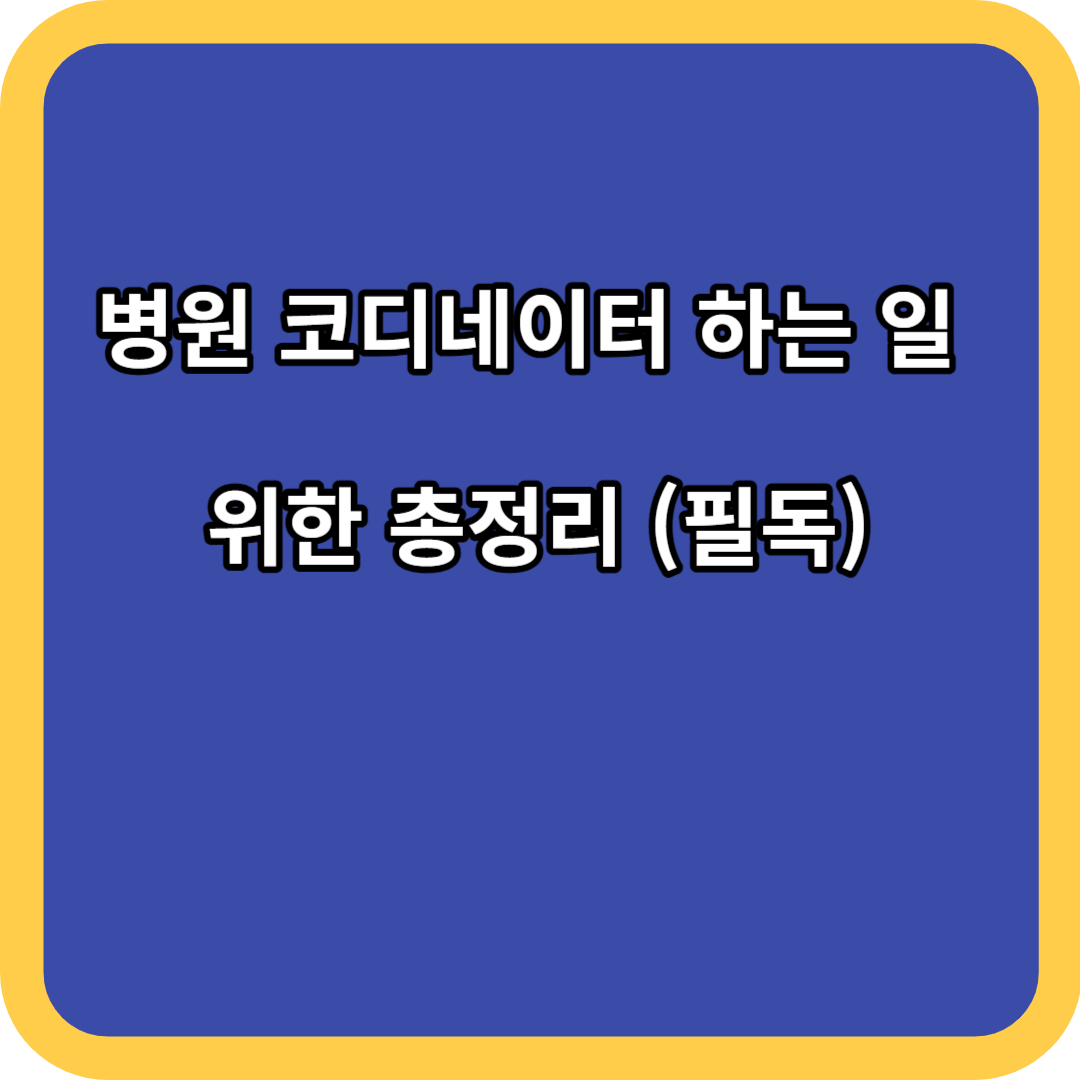 병원 코디네이터 하는 일

위한 총정리 (필독)